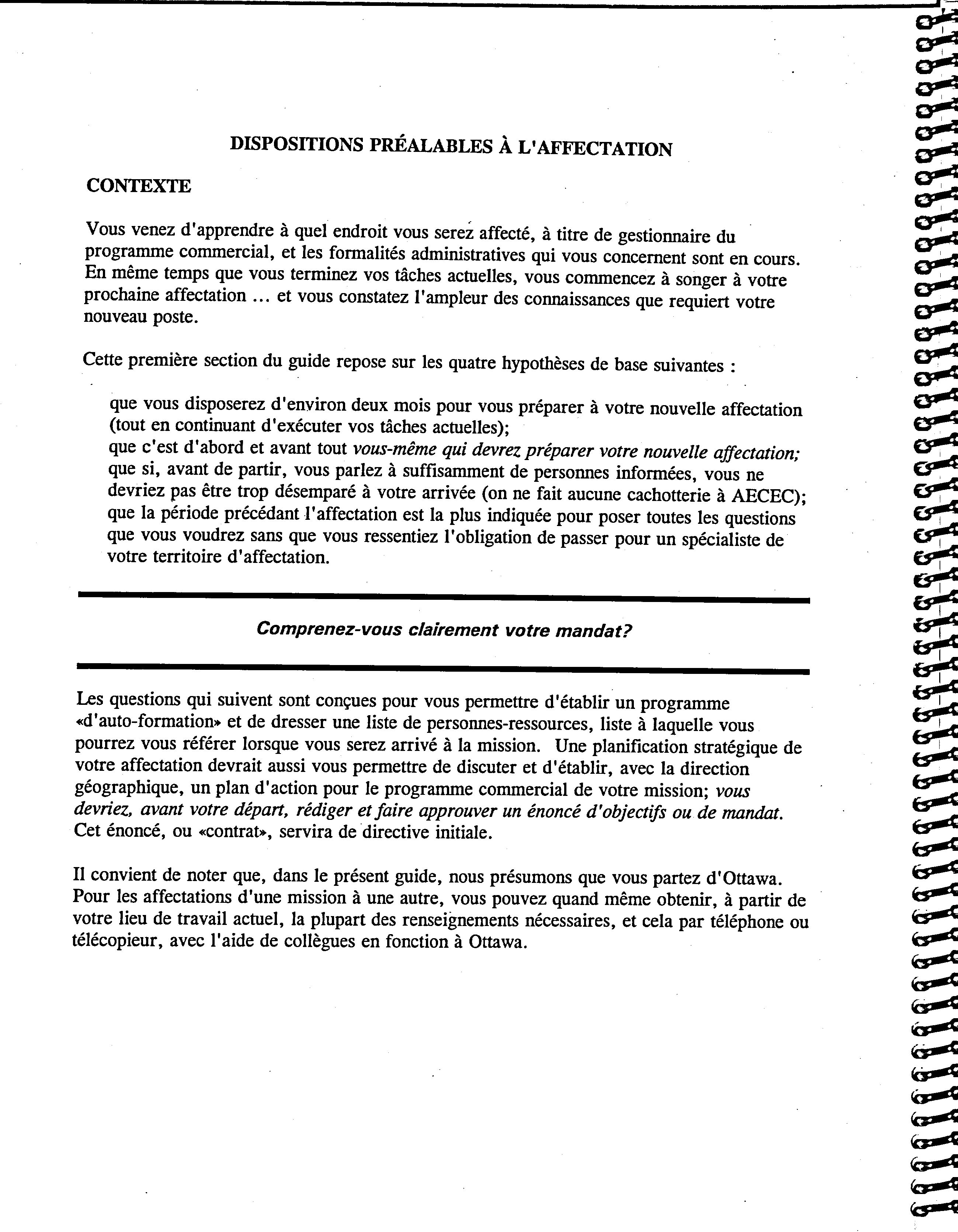 DISPOSITIONS PRÉALABLES À L'AFFECTATION

CONTEXTE

Vous venez d'apprendre à quel endroit vous serez affecté, à titre de gestionnaire du programme commercial, et les formalités administratives qui vous concernent sont en cours. En même temps que vous terminez vos tâches actuelles, vous commencez à songer à votre prochaine affectation ... et vous constatez l'ampleur des connaissances que requiert votre nouveau poste.

Cette première section du guide repose sur les quatre hypothèses de base suivantes :

que vous disposerez d'environ deux mois pour vous préparer à votre nouvelle affectation (tout en continuant d'exécuter vos tâches actuelles);
que c'est d'abord et avant tout vous-même qui devrez préparer votre nouvelle affectation;
que si, avant de partir, vous parlez à suffisamment de personnes informées, vous ne devriez pas être trop désemparé à votre arrivée (on ne fait aucune cachotterie à AECEC);
que la période précédant l'affectation est la plus indiquée pour poser toutes les questions que vous voudrez sans que vous ressentiez l'obligation de passer pour un spécialiste de votre territoire d'affectation.

Comprenez-vous clairement votre mandat?

Les questions qui suivent sont conçues pour vous permettre d'établir un programme «d'auto-formation» et de dresser une liste de personnes-ressources, liste à laquelle vous pourrez vous référer lorsque vous serez arrivé à la mission. Une planification stratégique de votre affectation devrait aussi vous permettre de discuter et d'établir, avec la direction géographique, un plan d'action pour le programme commercial de votre mission; vous devriez, avant votre départ, rédiger et faire approuver un énoncé d'objectifs ou de mandat. Cet énoncé, ou «contrat», servira de directive initiale.

Il convient de noter que, dans le présent guide, nous présumons que vous partez d'Ottawa. Pour les affectations d'une mission à une autre, vous pouvez quand même obtenir, à partir de votre lieu de travail actuel, la plupart des renseignements nécessaires, et cela par téléphone ou télécopieur, avec l'aide de collègues en fonction à Ottawa.